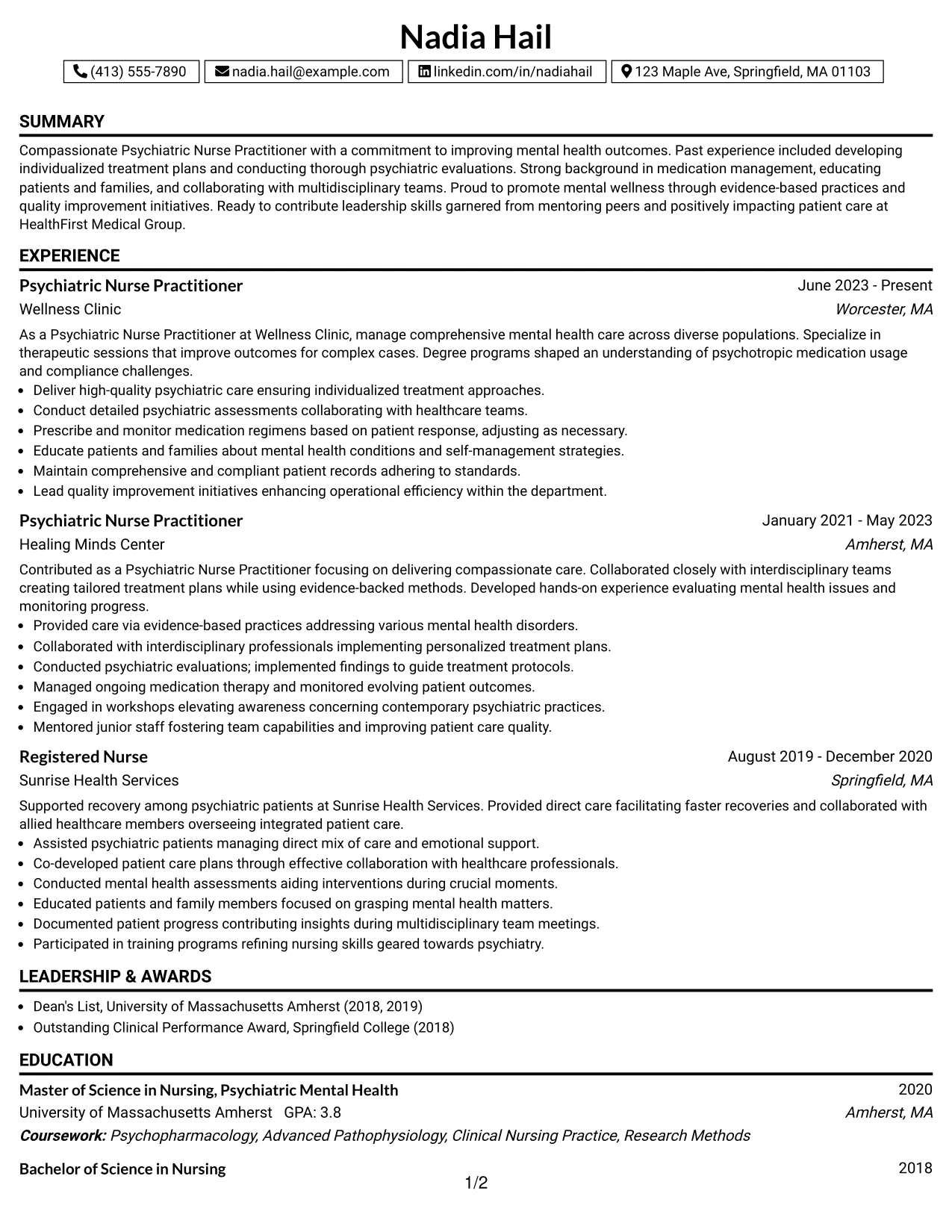 Nadia Hail

(413) 555-7890 nadia.hail@example.com linkedin.com/in/nadiahail 123 Maple Ave, Springfield, MA 01103

SUMMARY

Compassionate Psychiatric Nurse Practitioner with a commitment to improving mental health outcomes. Past experience included developing individualized treatment plans and conducting thorough psychiatric evaluations. Strong background in medication management, educating patients and families, and collaborating with multidisciplinary teams. Proud to promote mental wellness through evidence-based practices and quality improvement initiatives. Ready to contribute leadership skills garnered from mentoring peers and positively impacting patient care at HealthFirst Medical Group.

EXPERIENCE

Psychiatric Nurse Practitioner
June 2023 - Present
Wellness Clinic
Worcester, MA

As a Psychiatric Nurse Practitioner at Wellness Clinic, manage comprehensive mental health care across diverse populations. Specialize in therapeutic sessions that improve outcomes for complex cases. Degree programs shaped an understanding of psychotropic medication usage and compliance challenges.

• Deliver high-quality psychiatric care ensuring individualized treatment approaches.
• Conduct detailed psychiatric assessments collaborating with healthcare teams.
• Prescribe and monitor medication regimens based on patient response, adjusting as necessary.
• Educate patients and families about mental health conditions and self-management strategies.
• Maintain comprehensive and compliant patient records adhering to standards.
• Lead quality improvement initiatives enhancing operational efficiency within the department.

Psychiatric Nurse Practitioner
January 2021 - May 2023
Healing Minds Center
Amherst, MA

Contributed as a Psychiatric Nurse Practitioner focusing on delivering compassionate care. Collaborated closely with interdisciplinary teams creating tailored treatment plans while using evidence-backed methods. Developed hands-on experience evaluating mental health issues and monitoring progress.

• Provided care via evidence-based practices addressing various mental health disorders.
• Collaborated with interdisciplinary professionals implementing personalized treatment plans.
• Conducted psychiatric evaluations; implemented findings to guide treatment protocols.
• Managed ongoing medication therapy and monitored evolving patient outcomes.
• Engaged in workshops elevating awareness concerning contemporary psychiatric practices.
• Mentored junior staff fostering team capabilities and improving patient care quality.

Registered Nurse
August 2019 - December 2020
Sunrise Health Services
Springfield, MA

Supported recovery among psychiatric patients at Sunrise Health Services. Provided direct care facilitating faster recoveries and collaborated with allied healthcare members overseeing integrated patient care.

• Assisted psychiatric patients managing direct mix of care and emotional support.
• Co-developed patient care plans through effective collaboration with healthcare professionals.
• Conducted mental health assessments aiding interventions during crucial moments.
• Educated patients and family members focused on grasping mental health matters.
• Documented patient progress contributing insights during multidisciplinary team meetings.
• Participated in training programs refining nursing skills geared towards psychiatry.

LEADERSHIP & AWARDS

• Dean's List, University of Massachusetts Amherst (2018, 2019)
• Outstanding Clinical Performance Award, Springfield College (2018)

EDUCATION

Master of Science in Nursing, Psychiatric Mental Health
2020
University of Massachusetts Amherst GPA: 3.8
Amherst, MA
Coursework: Psychopharmacology, Advanced Pathophysiology, Clinical Nursing Practice, Research Methods

Bachelor of Science in Nursing
2018

1/2